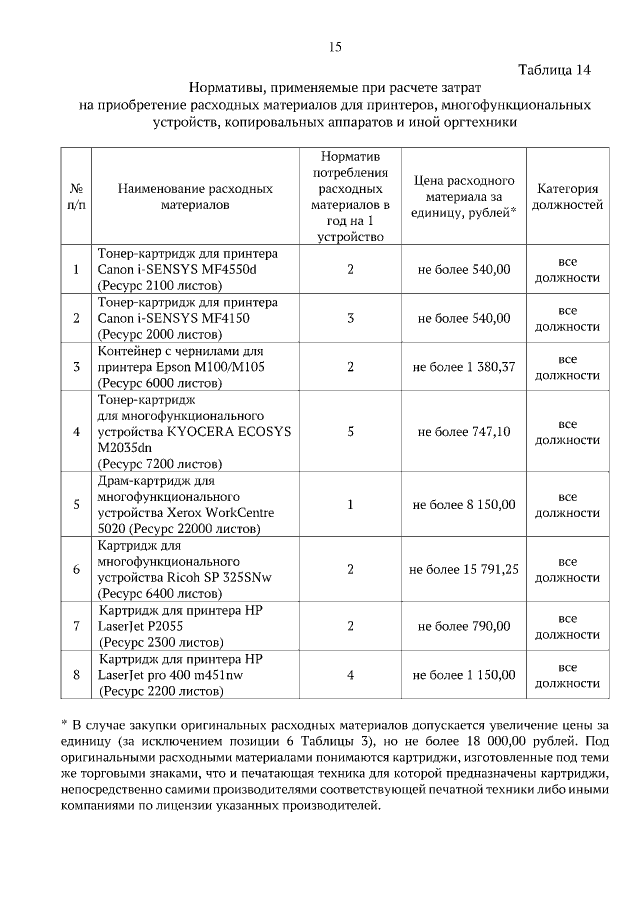 15

Таблица 14

Нормативы, применяемые при расчете затрат на приобретение расходных материалов для принтеров, многофункциональных устройств, копировальных аппаратов и иной оргтехники

| № п/п | Наименование расходных материалов | Норматив потребления расходных материалов в год на 1 устройство | Цена расходного материала за единицу, рублей* | Категория должностей |
|---|---|---|---|---|
| 1 | Тонер-картридж для принтера Canon i-SENSYS MF4550d (Ресурс 2100 листов) | 2 | не более 540,00 | все должности |
| 2 | Тонер-картридж для принтера Canon i-SENSYS MF4150 (Ресурс 2000 листов) | 3 | не более 540,00 | все должности |
| 3 | Контейнер с чернилами для принтера Epson M100/M105 (Ресурс 6000 листов) | 2 | не более 1 380,37 | все должности |
| 4 | Тонер-картридж для многофункционального устройства KYOCERA ECOSYS M2035dn (Ресурс 7200 листов) | 5 | не более 747,10 | все должности |
| 5 | Драм-картридж для многофункционального устройства Xerox WorkCentre 5020 (Ресурс 22000 листов) | 1 | не более 8 150,00 | все должности |
| 6 | Картридж для многофункционального устройства Ricoh SP 325SNw (Ресурс 6400 листов) | 2 | не более 15 791,25 | все должности |
| 7 | Картридж для принтера HP LaserJet P2055 (Ресурс 2300 листов) | 2 | не более 790,00 | все должности |
| 8 | Картридж для принтера HP LaserJet pro 400 m451nw (Ресурс 2200 листов) | 4 | не более 1 150,00 | все должности |

* В случае закупки оригинальных расходных материалов допускается увеличение цены за единицу (за исключением позиции 6 Таблицы 3), но не более 18 000,00 рублей. Под оригинальными расходными материалами понимаются картриджи, изготовленные под теми же торговыми знаками, что и печатающая техника для которой предназначены картриджи, непосредственно самими производителями соответствующей печатной техники либо иными компаниями по лицензии указанных производителей.